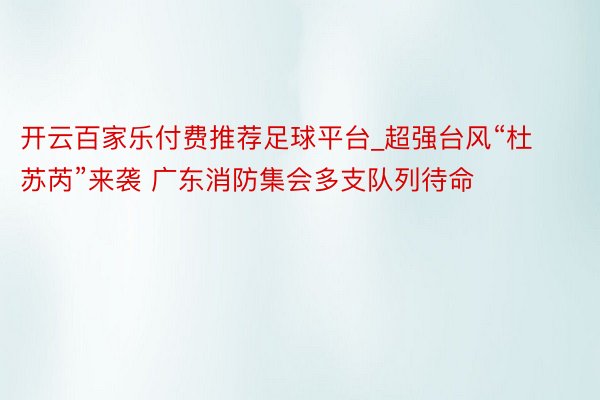 开云百家乐付费推荐足球平台_超强台风“杜苏芮”来袭 广东消防集会多支队列待命